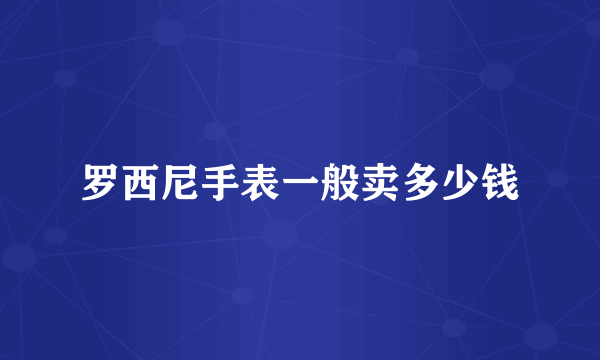 罗西尼手表一般卖多少钱